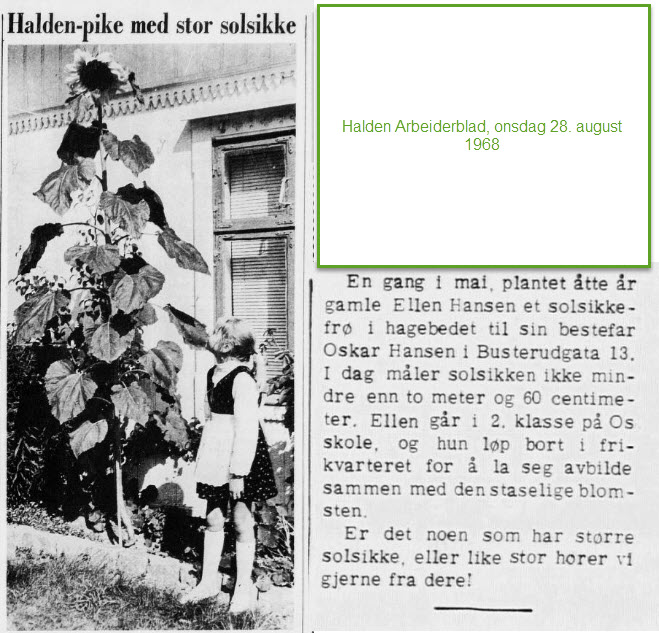 Halden-pike med stor solsikke

Halden Arbeiderblad, onsdag 28. august 1968

En gang i mai, plantet åtte år gamle Ellen Hansen et solsikkefrø i hagebedet til sin bestefar Oskar Hansen i Busterudgata 13. I dag måler solsikken ikke mindre enn to meter og 60 centimeter. Ellen går i 2. klasse på Os skole, og hun løp bort i frikvarteret for å la seg avbilde sammen med den staselige blomsten.

Er det noen som har større solsikke, eller like stor horer vi gjerne fra dere!